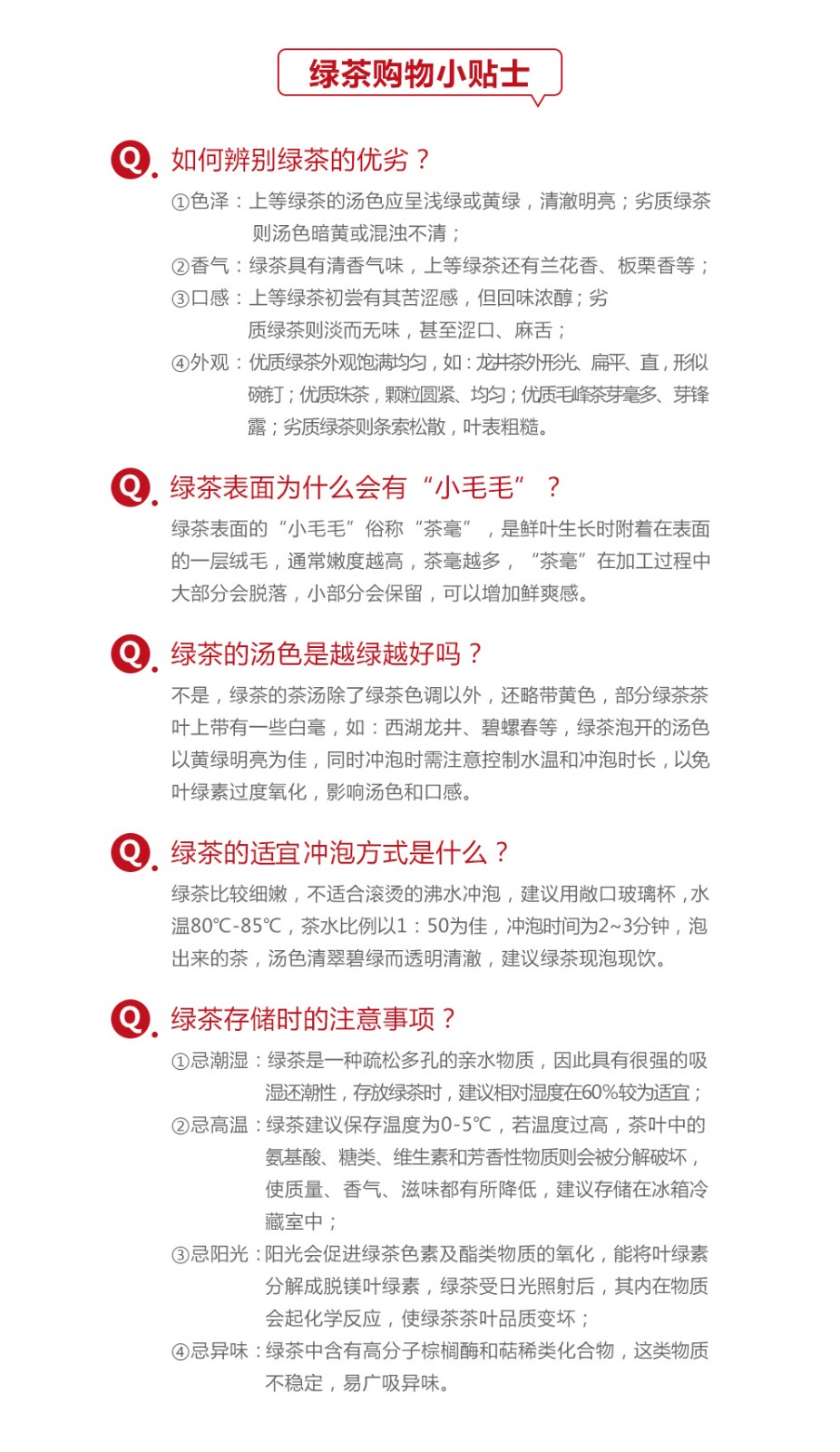 绿茶购物小贴士

Q. 如何辨别绿茶的优劣？

①色泽：上等绿茶的汤色应呈浅绿或黄绿，清澈明亮；劣质绿茶则汤色暗黄或混浊不清；

②香气：绿茶具有清香气味，上等绿茶还有兰花香、板栗香等；

③口感：上等绿茶初尝有其苦涩感，但回味浓醇；劣质绿茶则淡而无味，甚至涩口、麻舌；

④外观：优质绿茶外观饱满均匀，如：龙井茶外形光、扁平、直，形似碗钉；优质珠茶，颗粒圆紧、均匀；优质毛峰茶芽毫多、芽锋露；劣质绿茶则条索松散，叶表粗糙。

Q. 绿茶表面为什么会有“小毛毛”？

绿茶表面的“小毛毛”俗称“茶毫”，是鲜叶生长时附着在表面的一层绒毛，通常嫩度越高，茶毫越多，“茶毫”在加工过程中大部分会脱落，小部分会保留，可以增加鲜爽感。

Q. 绿茶的汤色是越绿越好吗？

不是，绿茶的茶汤除了绿茶色调以外，还略带黄色，部分绿茶茶叶上带有一些白毫，如：西湖龙井、碧螺春等，绿茶泡开的汤色以黄绿明亮为佳，同时冲泡时需注意控制水温和冲泡时长，以免叶绿素过度氧化，影响汤色和口感。

Q. 绿茶的适宜冲泡方式是什么？

绿茶比较细嫩，不适合滚烫的沸水冲泡，建议用敞口玻璃杯，水温80℃-85℃，茶水比例以1：50为佳，冲泡时间为2~3分钟，泡出来的茶，汤色清翠碧绿而透明清澈，建议绿茶现泡现饮。

Q. 绿茶存储时的注意事项？

①忌潮湿：绿茶是一种疏松多孔的亲水物质，因此具有很强的吸湿还潮性，存放绿茶时，建议相对湿度在60%较为适宜；

②忌高温：绿茶建议保存温度为0-5℃，若温度过高，茶叶中的氨基酸、糖类、维生素和芳香性物质则会被分解破坏，使质量、香气、滋味都有所降低，建议存储在冰箱冷藏室中；

③忌阳光：阳光会促进绿茶色素及酯类物质的氧化，能将叶绿素分解成脱镁叶绿素，绿茶受日光照射后，其内在物质会起化学反应，使绿茶茶叶品质变坏；

④忌异味：绿茶中含有高分子棕榈酶和萜稀类化合物，这类物质不稳定，易广吸异味。